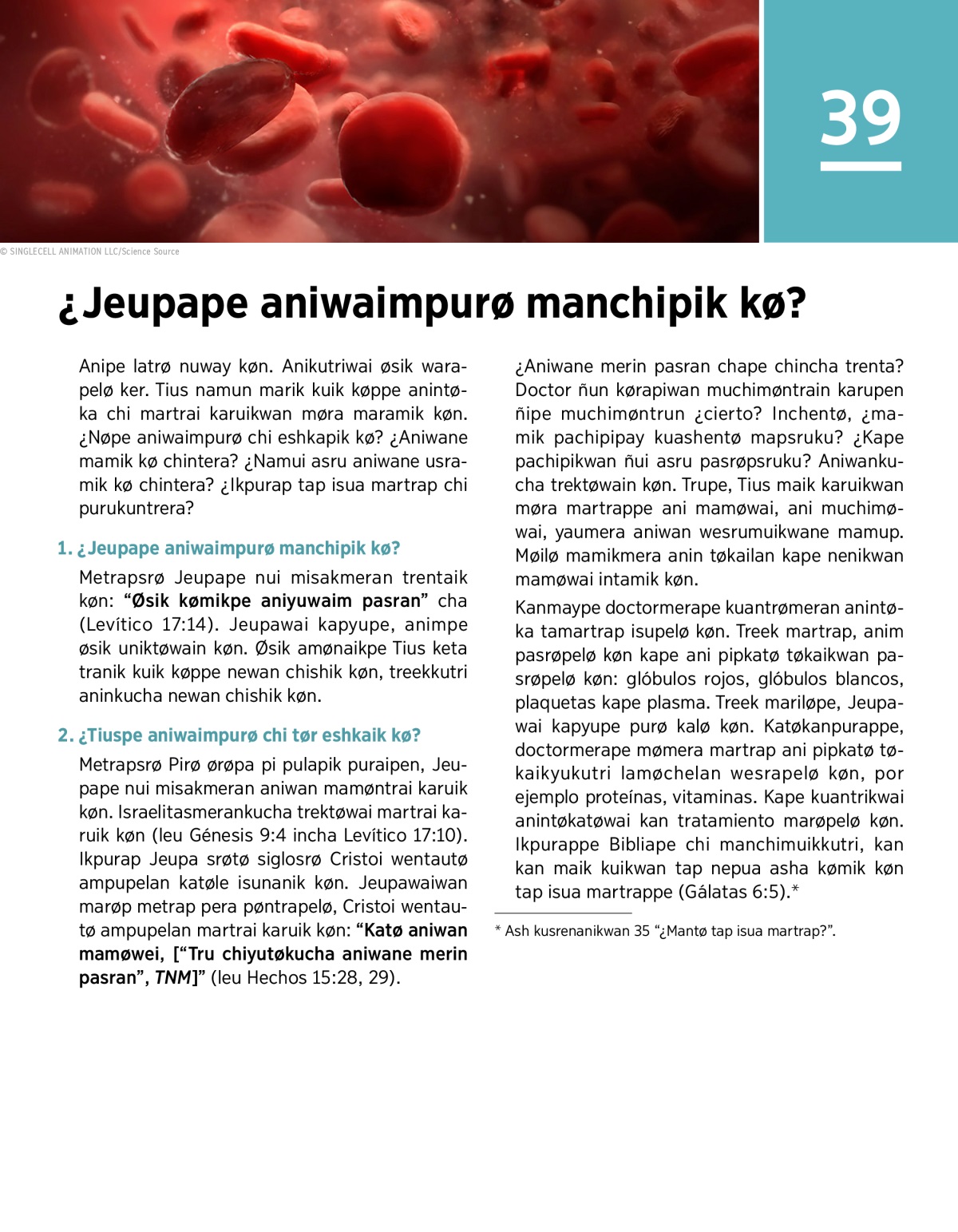 39

© SINGLECELL ANIMATION LLC/Science Source

¿Jeupape aniwaimpurø manchipik kø?

Anipe latrø nuway køn. Anikutriwai øsik warapelø ker. Tius namun marik kuik køppe anintøka chi martrai karuikwan møra maramik køn. ¿Nøpe aniwaimpurø chi eshkapik kø? ¿Aniwane mamik kø chintera? ¿Namui asru aniwane usramik kø chintera? ¿Ikpurap tap isua martrap chi purukuntrera?

1. ¿Jeupape aniwaimpurø manchipik kø?

Metrapsrø Jeupape nui misakmeran trentaik køn: “Øsik kømikpe aniyuwaim pasran” cha (Levítico 17:14). Jeupawai kapyupe, animpe øsik uniktøwain køn. Øsik amønaikpe Tius keta tranik kuik køppe newan chishik køn, treekkutri aninkucha newan chishik køn.

2. ¿Tiuspe aniwaimpurø chi tør eshkaik kø?

Metrapsrø Pirø ørøpa pi pulapik puraipen, Jeupape nui misakmeran aniwan mamøntrai karuik køn. Israelitasmerankucha trektøwai martrai karuik køn (leu Génesis 9:4 incha Levítico 17:10). Ikpurap Jeupa srøtø siglosrø Cristoi wentautø ampupelan katøle isunanik køn. Jeupawaiwan marøp metrap pera pøntrapelø, Cristoi wentautø ampupelan martrai karuik køn: “Katø aniwan mamøwei, [“Tru chiyutøkucha aniwane merin pasran”, TNM]” (leu Hechos 15:28, 29).

¿Aniwane merin pasran chape chincha trenta? Doctor ñun kørapiwan muchimøntrain karupen ñipe muchimøntrun ¿cierto? Inchentø, ¿mamik pachipipay kuashentø mapsruku? ¿Kape pachipikwan ñui asru pasrøpsruku? Aniwankucha trektøwain køn. Trupe, Tius maik karuikwan møra martrappe ani mamøwai, ani muchimøwai, yaumera aniwan wesrumuikwane mamup. Møilø mamikmera anin tøkailan kape nenikwan mamøwai intamik køn.

Kanmaype doctormerape kuantrømeran anintøka tamartrap isupelø køn. Treek martrap, anim pasrøpelø køn kape ani pipkatø tøkaikwan pasrøpelø køn: glóbulos rojos, glóbulos blancos, plaquetas kape plasma. Treek mariløpe, Jeupawai kapyupe purø kalø køn. Katøkanpurappe, doctormerape mømera martrap ani pipkatø tøkaikyukutri lamøchelan wesrapelø køn, por ejemplo proteínas, vitaminas. Kape kuantrikwai anintøkatøwai kan tratamiento marøpelø køn. Ikpurappe Bibliape chi manchimuikkutri, kan kan maik kuikwan tap nepua asha kømik køn tap isua martrappe (Gálatas 6:5).*

* Ash kusrenanikwan 35 “¿Mantø tap isua martrap?”.